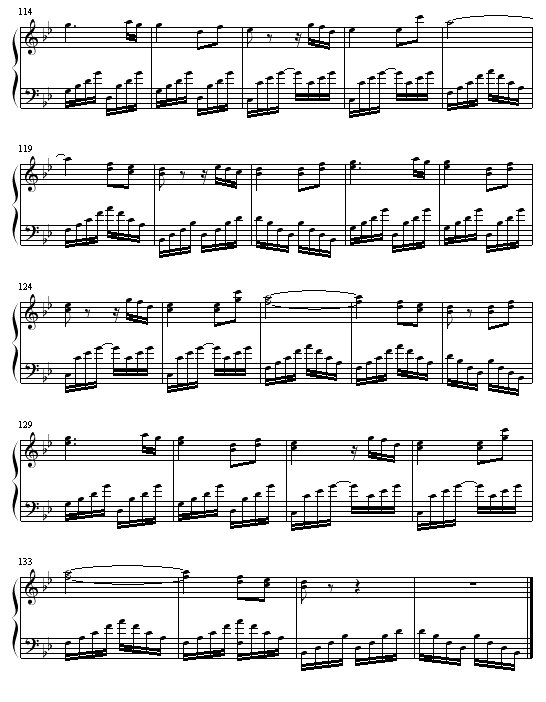 114

119

124

129

133